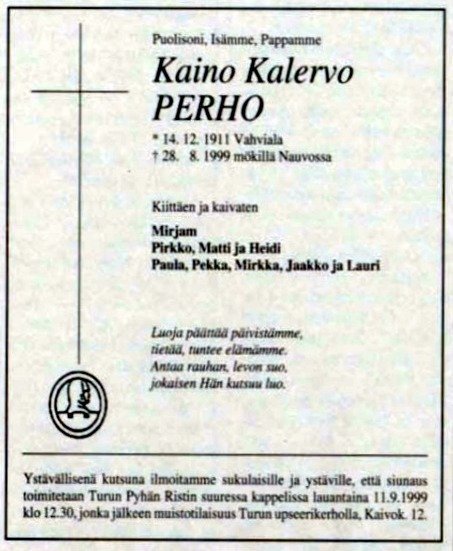 Puolisoni, Isämme, Pappamme

Kaino Kalervo
PERHO

* 14. 12. 1911 Vahviala
† 28. 8. 1999 mökillä Nauvossa

Kiittäen ja kaivaten

Mirjam
Pirkko, Matti ja Heidi
Paula, Pekka, Mirkka, Jaakko ja Lauri

Luoja päättää päivistämme,
tietää, tuntee elämämme.
Antaa rauhan, levon suo,
jokaisen Hän kutsuu luo.

Ystävällisenä kutsuna ilmoitamme sukulaisille ja ystäville, että siunaus toimitetaan Turun Pyhän Ristin suuressa kappelissa lauantaina 11.9.1999 klo 12.30, jonka jälkeen muistotilaisuus Turun upseerikerholla, Kaivok. 12.